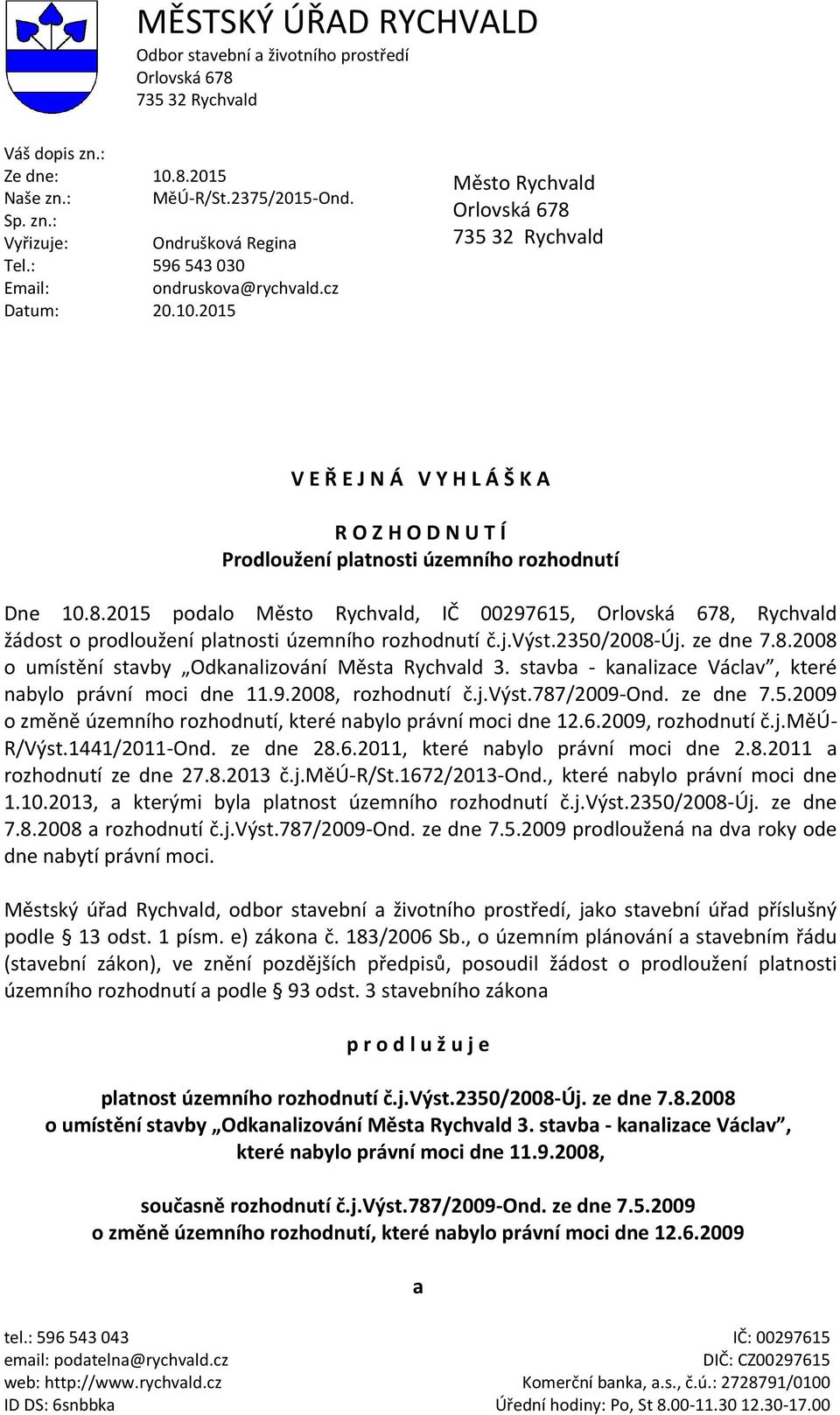 MĚSTSKÝ ÚŘAD RYCHVALD
Odbor stavební a životního prostředí
Orlovská 678
735 32 Rychvald

Váš dopis zn.:
Ze dne: 10.8.2015
Naše zn.: MěÚ-R/St.2375/2015-Ond.
Sp. zn.:
Vyřizuje: Ondrušková Regina
Tel.: 596 543 030
Email: ondruskova@rychvald.cz
Datum: 20.10.2015

Město Rychvald
Orlovská 678
735 32 Rychvald

V E Ř E J N Á V Y H L Á Š K A

R O Z H O D N U T Í
Prodloužení platnosti územního rozhodnutí

Dne 10.8.2015 podalo Město Rychvald, IČ 00297615, Orlovská 678, Rychvald žádost o prodloužení platnosti územního rozhodnutí č.j.Výst.2350/2008-Új. ze dne 7.8.2008 o umístění stavby „Odkanalizování Města Rychvald 3. stavba - kanalizace Václav", které nabylo právní moci dne 11.9.2008, rozhodnutí č.j.Výst.787/2009-Ond. ze dne 7.5.2009 o změně územního rozhodnutí, které nabylo právní moci dne 12.6.2009, rozhodnutí č.j.MěÚ-R/Výst.1441/2011-Ond. ze dne 28.6.2011, které nabylo právní moci dne 2.8.2011 a rozhodnutí ze dne 27.8.2013 č.j.MěÚ-R/St.1672/2013-Ond., které nabylo právní moci dne 1.10.2013, a kterými byla platnost územního rozhodnutí č.j.Výst.2350/2008-Új. ze dne 7.8.2008 a rozhodnutí č.j.Výst.787/2009-Ond. ze dne 7.5.2009 prodloužená na dva roky ode dne nabytí právní moci.

Městský úřad Rychvald, odbor stavební a životního prostředí, jako stavební úřad příslušný podle § 13 odst. 1 písm. e) zákona č. 183/2006 Sb., o územním plánování a stavebním řádu (stavební zákon), ve znění pozdějších předpisů, posoudil žádost o prodloužení platnosti územního rozhodnutí a podle § 93 odst. 3 stavebního zákona

p r o d l u ž u j e

platnost územního rozhodnutí č.j.Výst.2350/2008-Új. ze dne 7.8.2008
o umístění stavby „Odkanalizování Města Rychvald 3. stavba - kanalizace Václav",
které nabylo právní moci dne 11.9.2008,

současně rozhodnutí č.j.Výst.787/2009-Ond. ze dne 7.5.2009
o změně územního rozhodnutí, které nabylo právní moci dne 12.6.2009

a

tel.: 596 543 043
email: podatelna@rychvald.cz
web: http://www.rychvald.cz
ID DS: 6snbbka
IČ: 00297615
DIČ: CZ00297615
Komerční banka, a.s., č.ú.: 2728791/0100
Úřední hodiny: Po, St 8.00-11.30 12.30-17.00